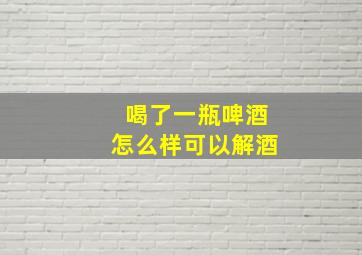 喝了一瓶啤酒
怎么样可以解酒